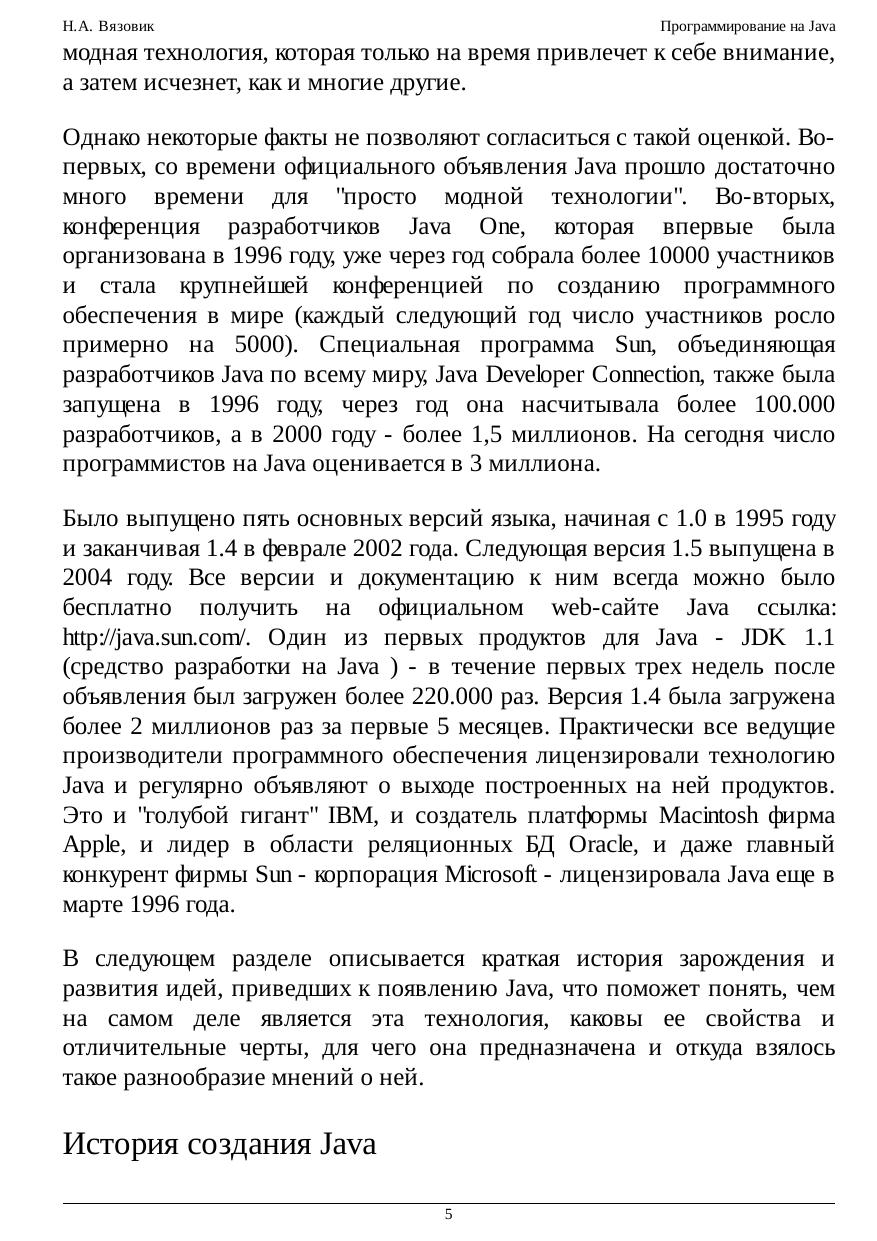 Н.А. Вязовик

Программирование на Java

модная технология, которая только на время привлечет к себе внимание, а затем исчезнет, как и многие другие.

Однако некоторые факты не позволяют согласиться с такой оценкой. Во-первых, со времени официального объявления Java прошло достаточно много времени для "просто модной технологии". Во-вторых, конференция разработчиков Java One, которая впервые была организована в 1996 году, уже через год собрала более 10000 участников и стала крупнейшей конференцией по созданию программного обеспечения в мире (каждый следующий год число участников росло примерно на 5000). Специальная программа Sun, объединяющая разработчиков Java по всему миру, Java Developer Connection, также была запущена в 1996 году, через год она насчитывала более 100.000 разработчиков, а в 2000 году - более 1,5 миллионов. На сегодня число программистов на Java оценивается в 3 миллиона.

Было выпущено пять основных версий языка, начиная с 1.0 в 1995 году и заканчивая 1.4 в феврале 2002 года. Следующая версия 1.5 выпущена в 2004 году. Все версии и документацию к ним всегда можно было бесплатно получить на официальном web-сайте Java ссылка: http://java.sun.com/. Один из первых продуктов для Java - JDK 1.1 (средство разработки на Java ) - в течение первых трех недель после объявления был загружен более 220.000 раз. Версия 1.4 была загружена более 2 миллионов раз за первые 5 месяцев. Практически все ведущие производители программного обеспечения лицензировали технологию Java и регулярно объявляют о выходе построенных на ней продуктов. Это и "голубой гигант" IBM, и создатель платформы Macintosh фирма Apple, и лидер в области реляционных БД Oracle, и даже главный конкурент фирмы Sun - корпорация Microsoft - лицензировала Java еще в марте 1996 года.

В следующем разделе описывается краткая история зарождения и развития идей, приведших к появлению Java, что поможет понять, чем на самом деле является эта технология, каковы ее свойства и отличительные черты, для чего она предназначена и откуда взялось такое разнообразие мнений о ней.

История создания Java

5